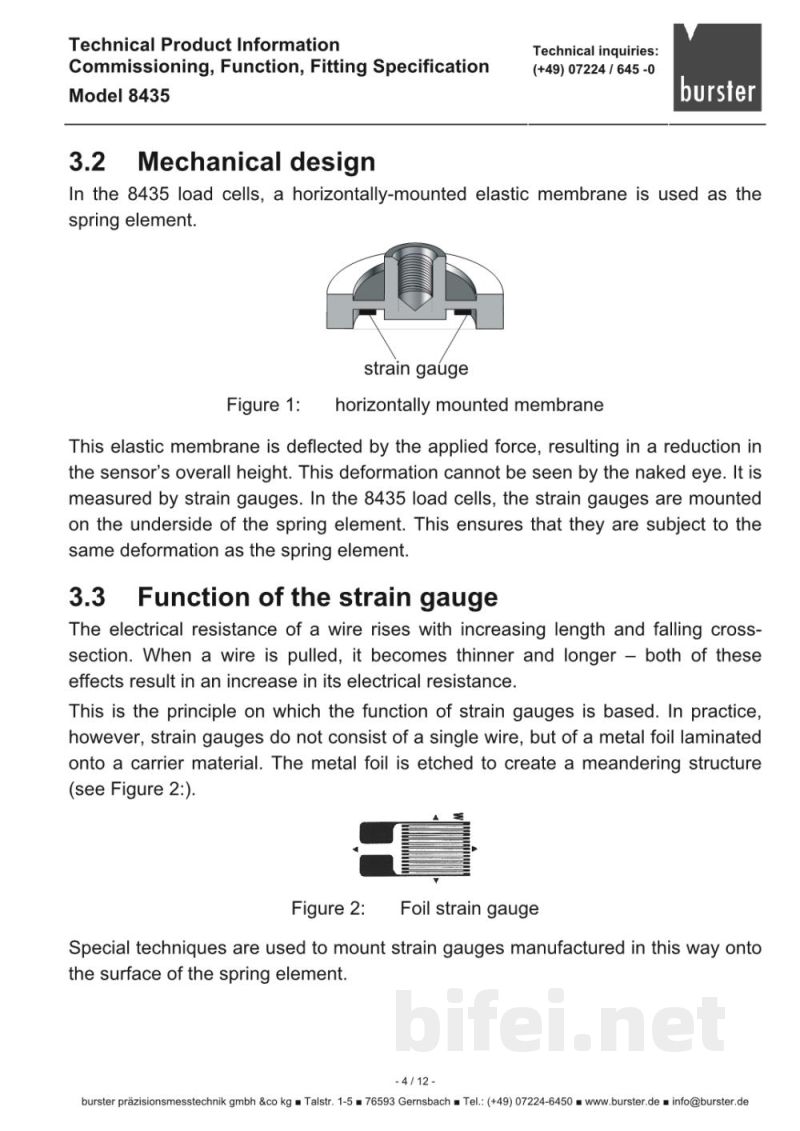 Technical Product Information
Commissioning, Function, Fitting Specification
Model 8435

Technical inquiries:
(+49) 07224 / 645 -0

burster

3.2 Mechanical design

In the 8435 load cells, a horizontally-mounted elastic membrane is used as the spring element.

strain gauge

Figure 1: horizontally mounted membrane

This elastic membrane is deflected by the applied force, resulting in a reduction in the sensor's overall height. This deformation cannot be seen by the naked eye. It is measured by strain gauges. In the 8435 load cells, the strain gauges are mounted on the underside of the spring element. This ensures that they are subject to the same deformation as the spring element.

3.3 Function of the strain gauge

The electrical resistance of a wire rises with increasing length and falling cross-section. When a wire is pulled, it becomes thinner and longer – both of these effects result in an increase in its electrical resistance.

This is the principle on which the function of strain gauges is based. In practice, however, strain gauges do not consist of a single wire, but of a metal foil laminated onto a carrier material. The metal foil is etched to create a meandering structure (see Figure 2:).

Figure 2: Foil strain gauge

Special techniques are used to mount strain gauges manufactured in this way onto the surface of the spring element.

- 4 / 12 -

burster präzisionsmesstechnik gmbh &co kg ■ Talstr. 1-5 ■ 76593 Gernsbach ■ Tel.: (+49) 07224-6450 ■ www.burster.de ■ info@burster.de

bifei.net